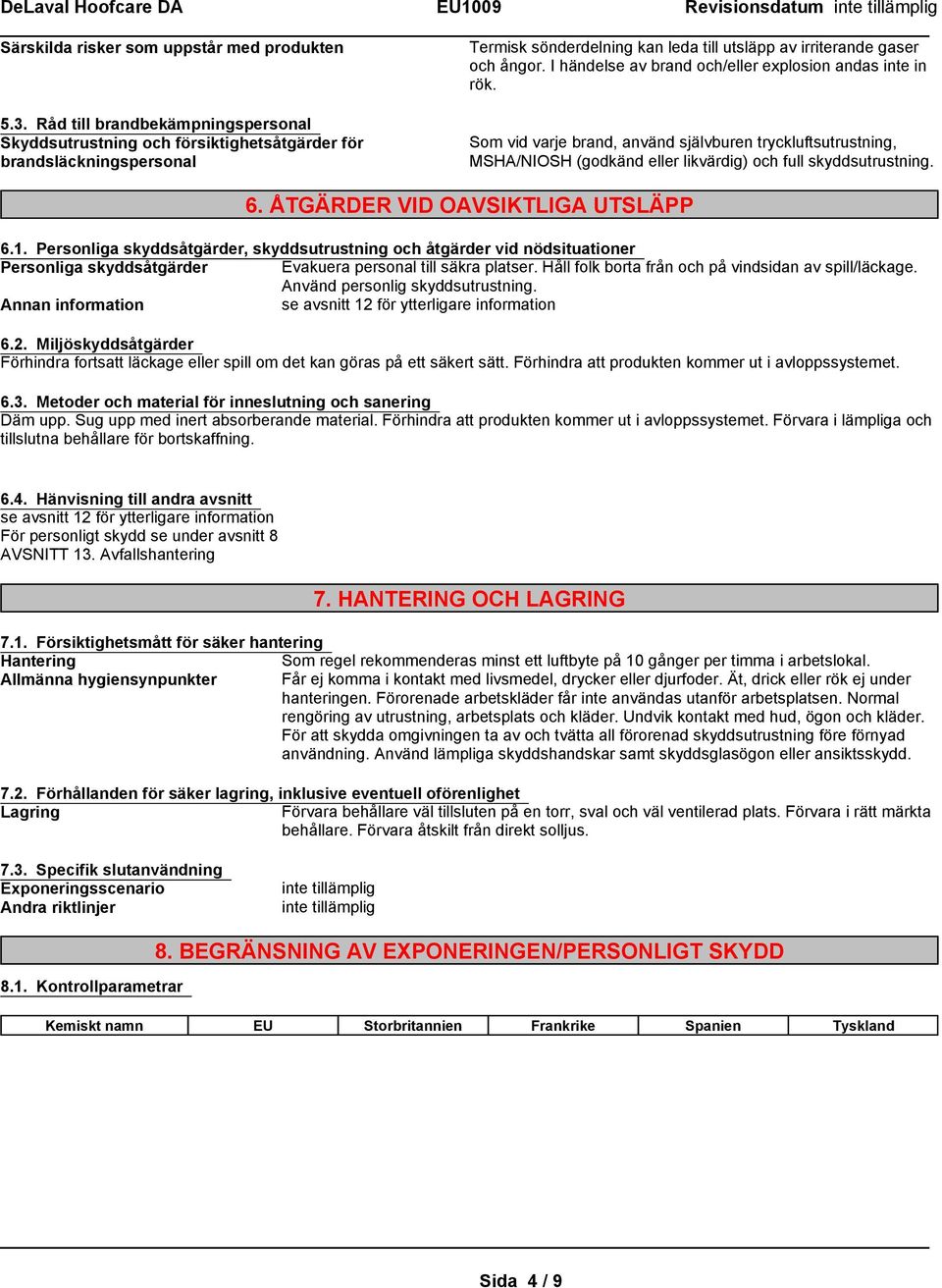 DeLaval Hoofcare DA EU1009 Revisionsdatum inte tillämplig

Särskilda risker som uppstår med produkten
Termisk sönderdelning kan leda till utsläpp av irriterande gaser och ångor. I händelse av brand och/eller explosion andas inte in rök.

5.3. Råd till brandbekämpningspersonal
Skyddsutrustning och försiktighetsåtgärder för brandsläckningspersonal
Som vid varje brand, använd självburen tryckluftsutrustning, MSHA/NIOSH (godkänd eller likvärdig) och full skyddsutrustning.

6. ÅTGÄRDER VID OAVSIKTLIGA UTSLÄPP

6.1. Personliga skyddsåtgärder, skyddsutrustning och åtgärder vid nödsituationer
Personliga skyddsåtgärder
Evakuera personal till säkra platser. Håll folk borta från och på vindsidan av spill/läckage. Använd personlig skyddsutrustning.
Annan information
se avsnitt 12 för ytterligare information

6.2. Miljöskyddsåtgärder
Förhindra fortsatt läckage eller spill om det kan göras på ett säkert sätt. Förhindra att produkten kommer ut i avloppssystemet.

6.3. Metoder och material för inneslutning och sanering
Däm upp. Sug upp med inert absorberande material. Förhindra att produkten kommer ut i avloppssystemet. Förvara i lämpliga och tillslutna behållare för bortskaffning.

6.4. Hänvisning till andra avsnitt
se avsnitt 12 för ytterligare information
För personligt skydd se under avsnitt 8
AVSNITT 13. Avfallshantering

7. HANTERING OCH LAGRING

7.1. Försiktighetsmått för säker hantering
Hantering
Som regel rekommenderas minst ett luftbyte på 10 gånger per timma i arbetslokal.
Allmänna hygiensynpunkter
Får ej komma i kontakt med livsmedel, drycker eller djurfoder. Ät, drick eller rök ej under hanteringen. Förorenade arbetskläder får inte användas utanför arbetsplatsen. Normal rengöring av utrustning, arbetsplats och kläder. Undvik kontakt med hud, ögon och kläder. För att skydda omgivningen ta av och tvätta all förorenad skyddsutrustning före förnyad användning. Använd lämpliga skyddshandskar samt skyddsglasögon eller ansiktsskydd.

7.2. Förhållanden för säker lagring, inklusive eventuell oförenlighet
Lagring
Förvara behållare väl tillsluten på en torr, sval och väl ventilerad plats. Förvara i rätt märkta behållare. Förvara åtskilt från direkt solljus.

7.3. Specifik slutanvändning
Exponeringsscenario
inte tillämplig
Andra riktlinjer
inte tillämplig

8. BEGRÄNSNING AV EXPONERINGEN/PERSONLIGT SKYDD

8.1. Kontrollparametrar

| Kemiskt namn | EU | Storbritannien | Frankrike | Spanien | Tyskland |
|---|---|---|---|---|---|

Sida 4 / 9